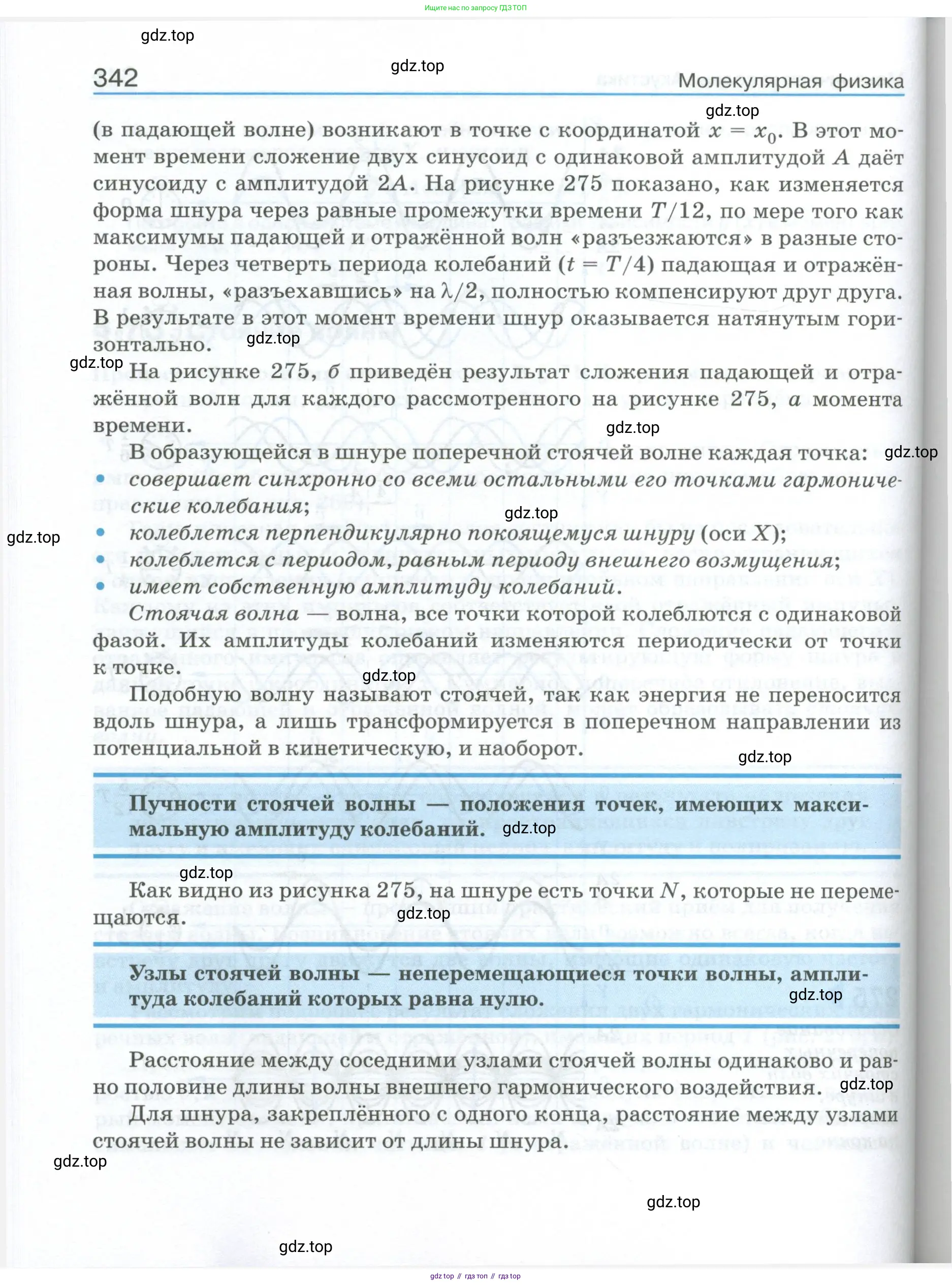 Ищите нас по запросу ГДЗ ТОП

gdz.top

342 gdz.top Молекулярная физика

gdz.top

(в падающей волне) возникают в точке с координатой $x = x_0$. В этот момент времени сложение двух синусоид с одинаковой амплитудой $A$ даёт синусоиду с амплитудой $2A$. На рисунке 275 показано, как изменяется форма шнура через равные промежутки времени $T/12$, по мере того как максимумы падающей и отражённой волн «разъезжаются» в разные стороны. Через четверть периода колебаний ($t = T/4$) падающая и отражённая волны, «разъехавшись» на $\lambda/2$, полностью компенсируют друг друга. В результате в этот момент времени шнур оказывается натянутым горизонтально. gdz.top

gdz.top На рисунке 275, б приведён результат сложения падающей и отражённой волн для каждого рассмотренного на рисунке 275, а момента времени. gdz.top

В образующейся в шнуре поперечной стоячей волне каждая точка: gdz.top

• совершает синхронно со всеми остальными его точками гармонические колебания; gdz.top

gdz.top • колеблется перпендикулярно покоящемуся шнуру (оси $X$);

• колеблется с периодом, равным периоду внешнего возмущения;

• имеет собственную амплитуду колебаний.

Стоячая волна — волна, все точки которой колеблются с одинаковой фазой. Их амплитуды колебаний изменяются периодически от точки к точке. gdz.top

Подобную волну называют стоячей, так как энергия не переносится вдоль шнура, а лишь трансформируется в поперечном направлении из потенциальной в кинетическую, и наоборот. gdz.top

Пучности стоячей волны — положения точек, имеющих максимальную амплитуду колебаний. gdz.top

gdz.top

Как видно из рисунка 275, на шнуре есть точки $N$, которые не перемещаются. gdz.top

Узлы стоячей волны — неперемещающиеся точки волны, амплитуда колебаний которых равна нулю. gdz.top

Расстояние между соседними узлами стоячей волны одинаково и равно половине длины волны внешнего гармонического воздействия. gdz.top

Для шнура, закреплённого с одного конца, расстояние между узлами стоячей волны не зависит от длины шнура.

gdz.top

gdz.top

gdz.top

gdz top // гдз топ // гдз top